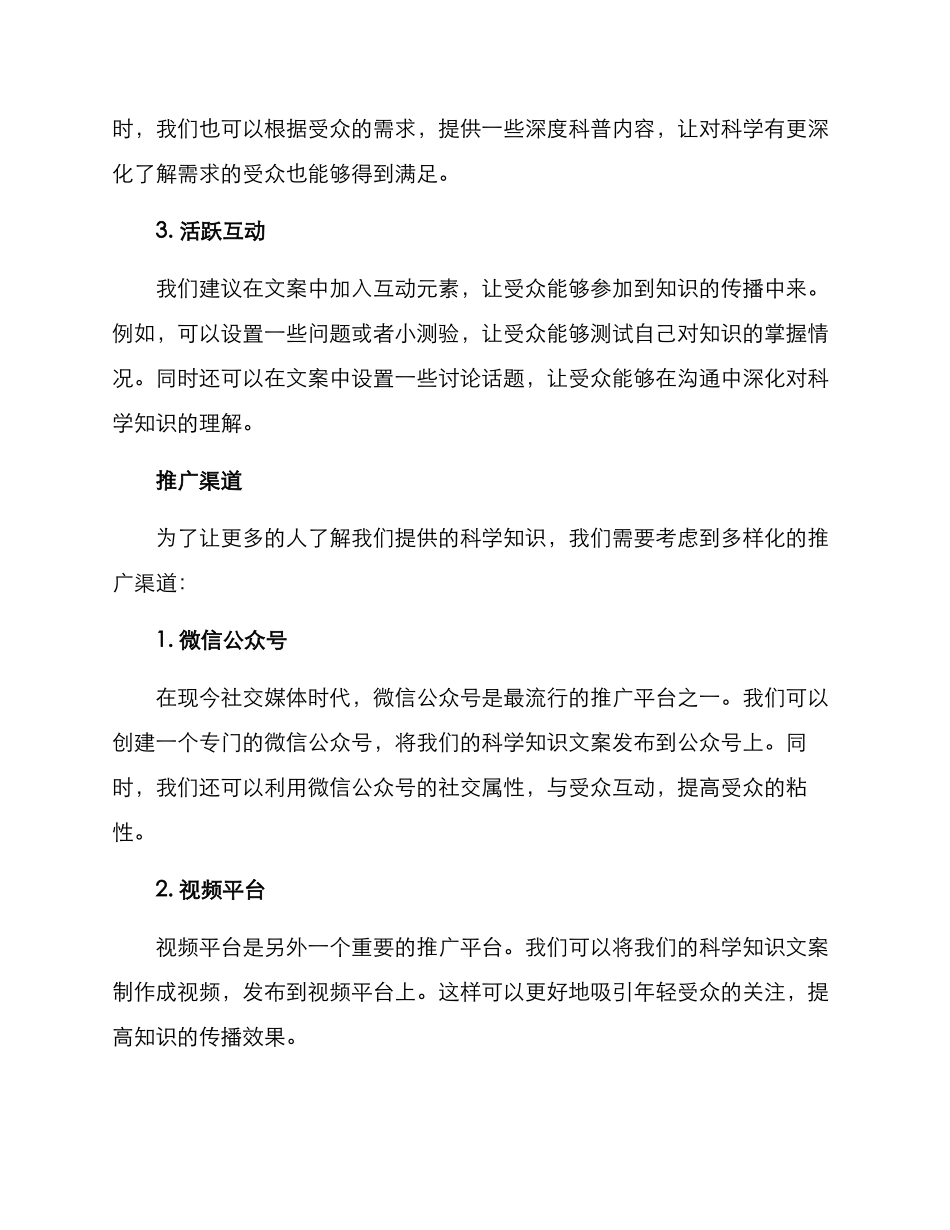 时，我们也可以根据受众的需求，提供一些深度科普内容，让对科学有更深化了解需求的受众也能够得到满足。

3. 活跃互动

我们建议在文案中加入互动元素，让受众能够参加到知识的传播中来。例如，可以设置一些问题或者小测验，让受众能够测试自己对知识的掌握情况。同时还可以在文案中设置一些讨论话题，让受众能够在沟通中深化对科学知识的理解。

推广渠道

为了让更多的人了解我们提供的科学知识，我们需要考虑到多样化的推广渠道：

1. 微信公众号

在现今社交媒体时代，微信公众号是最流行的推广平台之一。我们可以创建一个专门的微信公众号，将我们的科学知识文案发布到公众号上。同时，我们还可以利用微信公众号的社交属性，与受众互动，提高受众的粘性。

2. 视频平台

视频平台是另外一个重要的推广平台。我们可以将我们的科学知识文案制作成视频，发布到视频平台上。这样可以更好地吸引年轻受众的关注，提高知识的传播效果。